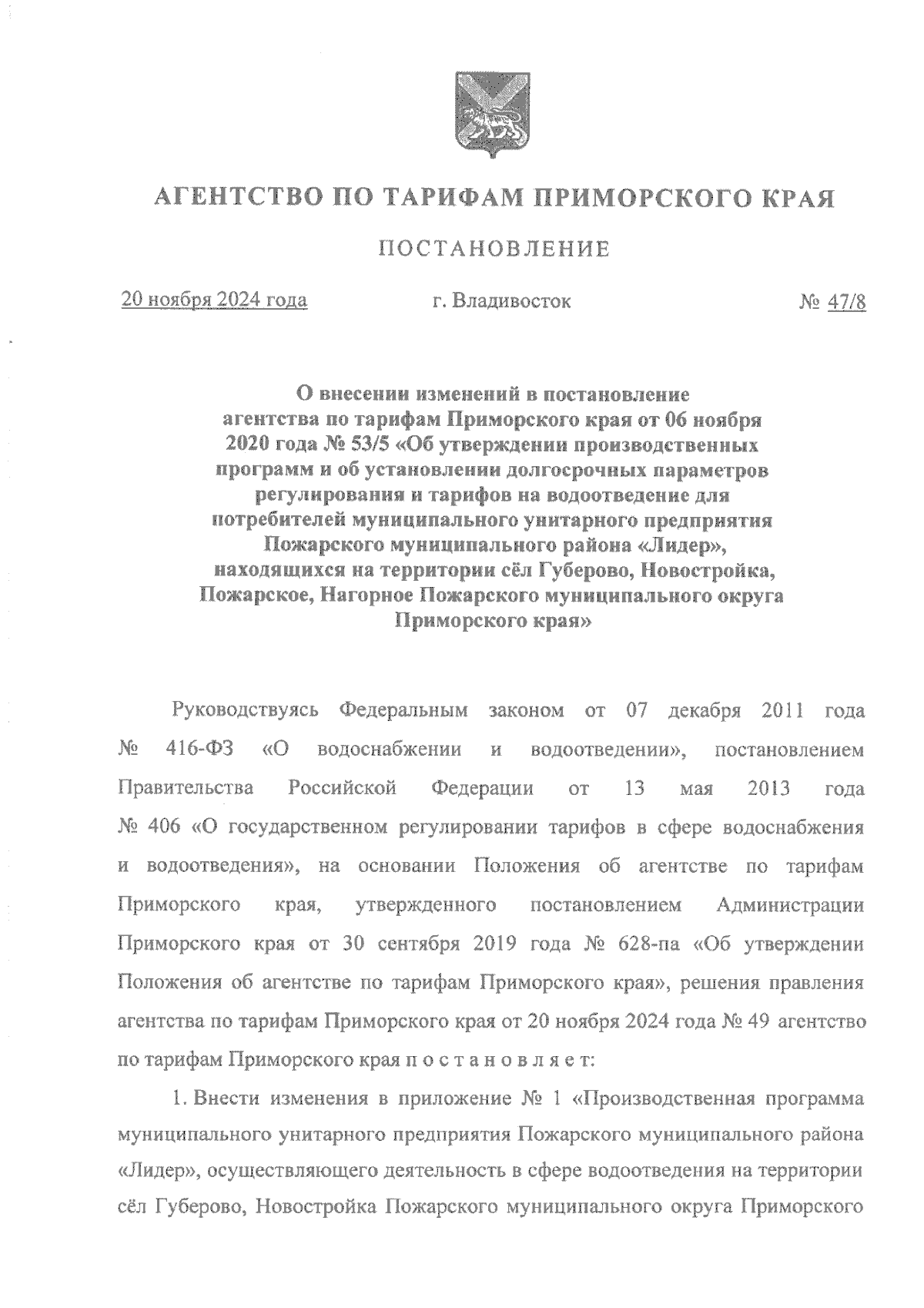 АГЕНТСТВО ПО ТАРИФАМ ПРИМОРСКОГО КРАЯ

ПОСТАНОВЛЕНИЕ

20 ноября 2024 года г. Владивосток № 47/8

О внесении изменений в постановление агентства по тарифам Приморского края от 06 ноября 2020 года № 53/5 «Об утверждении производственных программ и об установлении долгосрочных параметров регулирования и тарифов на водоотведение для потребителей муниципального унитарного предприятия Пожарского муниципального района «Лидер», находящихся на территории сёл Губерово, Новостройка, Пожарское, Нагорное Пожарского муниципального округа Приморского края»

Руководствуясь Федеральным законом от 07 декабря 2011 года № 416-ФЗ «О водоснабжении и водоотведении», постановлением Правительства Российской Федерации от 13 мая 2013 года № 406 «О государственном регулировании тарифов в сфере водоснабжения и водоотведения», на основании Положения об агентстве по тарифам Приморского края, утвержденного постановлением Администрации Приморского края от 30 сентября 2019 года № 628-па «Об утверждении Положения об агентстве по тарифам Приморского края», решения правления агентства по тарифам Приморского края от 20 ноября 2024 года № 49 агентство по тарифам Приморского края п о с т а н о в л я е т:

1. Внести изменения в приложение № 1 «Производственная программа муниципального унитарного предприятия Пожарского муниципального района «Лидер», осуществляющего деятельность в сфере водоотведения на территории сёл Губерово, Новостройка Пожарского муниципального округа Приморского